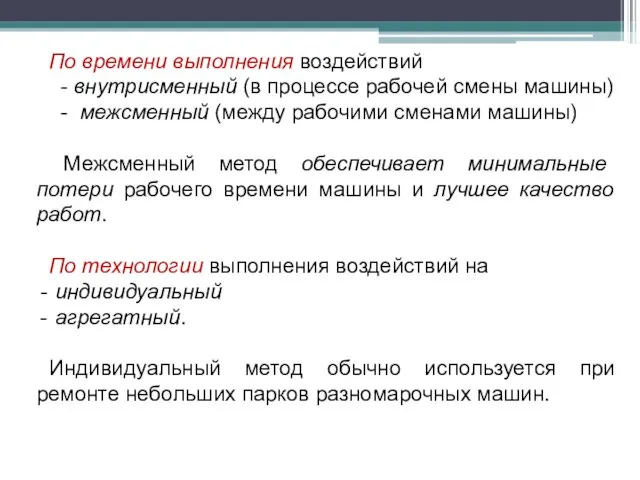 По времени выполнения воздействий
- внутрисменный (в процессе рабочей смены машины)
- межсменный (между рабочими сменами машины)

Межсменный метод обеспечивает минимальные потери рабочего времени машины и лучшее качество работ.

По технологии выполнения воздействий на
- индивидуальный
- агрегатный.

Индивидуальный метод обычно используется при ремонте небольших парков разномарочных машин.